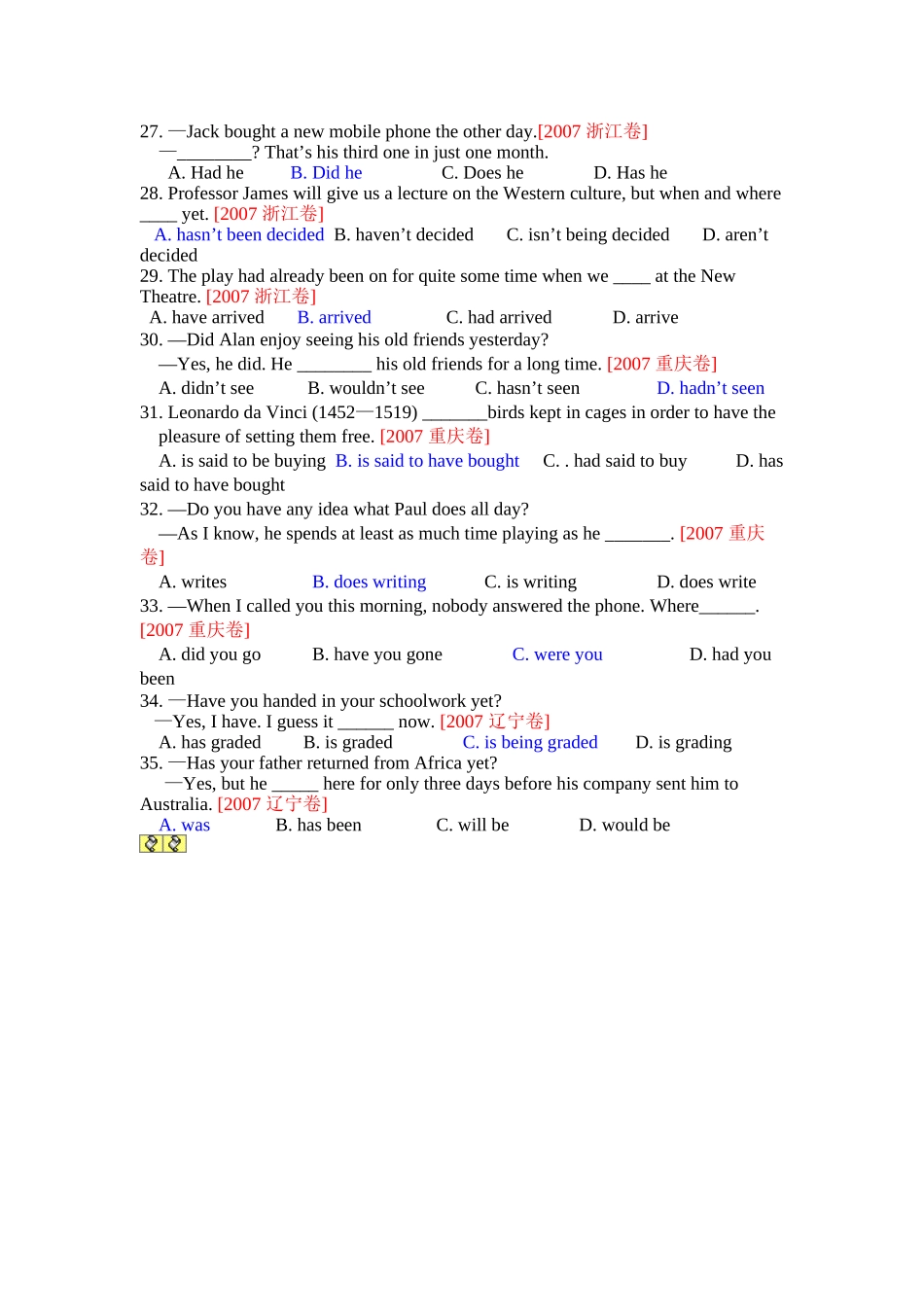 27. —Jack bought a new mobile phone the other day.[2007 浙江卷]
—________? That’s his third one in just one month.
A. Had he B. Did he C. Does he D. Has he
28. Professor James will give us a lecture on the Western culture, but when and where ____ yet. [2007 浙江卷]
A. hasn’t been decided B. haven’t decided C. isn’t being decided D. aren’t decided
29. The play had already been on for quite some time when we ____ at the New Theatre. [2007 浙江卷]
A. have arrived B. arrived C. had arrived D. arrive
30. —Did Alan enjoy seeing his old friends yesterday?
—Yes, he did. He ________ his old friends for a long time. [2007 重庆卷]
A. didn’t see B. wouldn’t see C. hasn’t seen D. hadn’t seen
31. Leonardo da Vinci (1452—1519) _______birds kept in cages in order to have the pleasure of setting them free. [2007 重庆卷]
A. is said to be buying B. is said to have bought C. . had said to buy D. has said to have bought
32. —Do you have any idea what Paul does all day?
—As I know, he spends at least as much time playing as he _______. [2007 重庆卷]
A. writes B. does writing C. is writing D. does write
33. —When I called you this morning, nobody answered the phone. Where______. [2007 重庆卷]
A. did you go B. have you gone C. were you D. had you been
34. —Have you handed in your schoolwork yet?
—Yes, I have. I guess it ______ now. [2007 辽宁卷]
A. has graded B. is graded C. is being graded D. is grading
35. —Has your father returned from Africa yet?
—Yes, but he _____ here for only three days before his company sent him to Australia. [2007 辽宁卷]
A. was B. has been C. will be D. would be